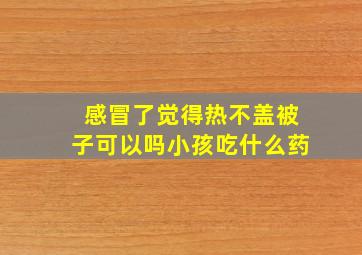 感冒了觉得热不盖被子可以吗小孩吃什么药